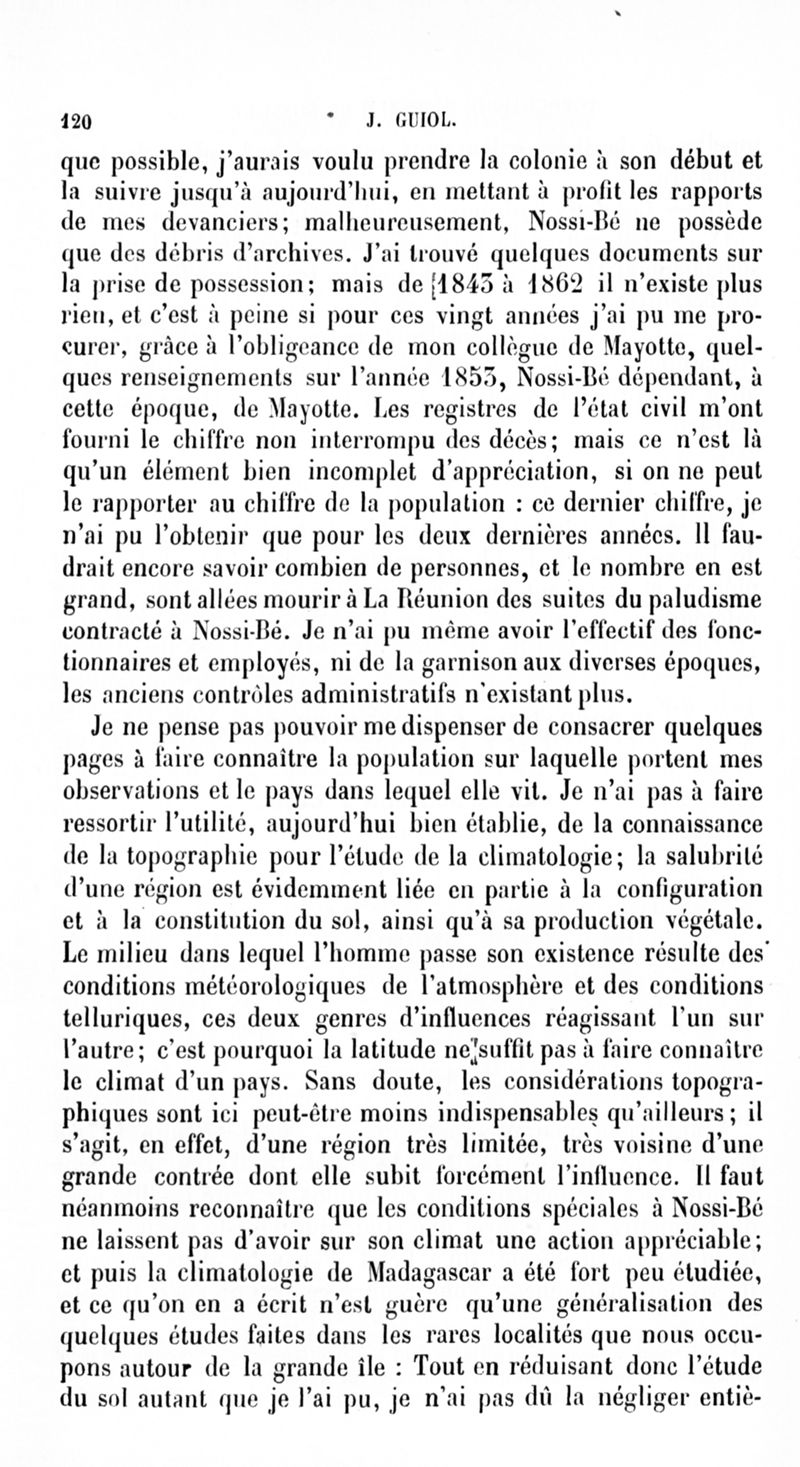 120 J. GUIOL.

que possible, j'aurais voulu prendre la colonie à son début et la suivre jusqu'à aujourd'hui, en mettant à profit les rapports de mes devanciers; malheureusement, Nossi-Bé ne possède que des débris d'archives. J'ai trouvé quelques documents sur la prise de possession; mais de 1843 à 1862 il n'existe plus rien, et c'est à peine si pour ces vingt années j'ai pu me procurer, grâce à l'obligeance de mon collègue de Mayotte, quelques renseignements sur l'année 1853, Nossi-Bé dépendant, à cette époque, de Mayotte. Les registres de l'état civil m'ont fourni le chiffre non interrompu des décès; mais ce n'est là qu'un élément bien incomplet d'appréciation, si on ne peut le rapporter au chiffre de la population : ce dernier chiffre, je n'ai pu l'obtenir que pour les deux dernières années. Il faudrait encore savoir combien de personnes, et le nombre en est grand, sont allées mourir à La Réunion des suites du paludisme contracté à Nossi-Bé. Je n'ai pu même avoir l'effectif des fonctionnaires et employés, ni de la garnison aux diverses époques, les anciens contrôles administratifs n'existant plus.

Je ne pense pas pouvoir me dispenser de consacrer quelques pages à faire connaître la population sur laquelle portent mes observations et le pays dans lequel elle vit. Je n'ai pas à faire ressortir l'utilité, aujourd'hui bien établie, de la connaissance de la topographie pour l'étude de la climatologie; la salubrité d'une région est évidemment liée en partie à la configuration et à la constitution du sol, ainsi qu'à sa production végétale. Le milieu dans lequel l'homme passe son existence résulte des conditions météorologiques de l'atmosphère et des conditions telluriques, ces deux genres d'influences réagissant l'un sur l'autre; c'est pourquoi la latitude ne suffit pas à faire connaître le climat d'un pays. Sans doute, les considérations topographiques sont ici peut-être moins indispensables qu'ailleurs; il s'agit, en effet, d'une région très limitée, très voisine d'une grande contrée dont elle subit forcément l'influence. Il faut néanmoins reconnaître que les conditions spéciales à Nossi-Bé ne laissent pas d'avoir sur son climat une action appréciable; et puis la climatologie de Madagascar a été fort peu étudiée, et ce qu'on en a écrit n'est guère qu'une généralisation des quelques études faites dans les rares localités que nous occupons autour de la grande île : Tout en réduisant donc l'étude du sol autant que je l'ai pu, je n'ai pas dû la négliger entiè-